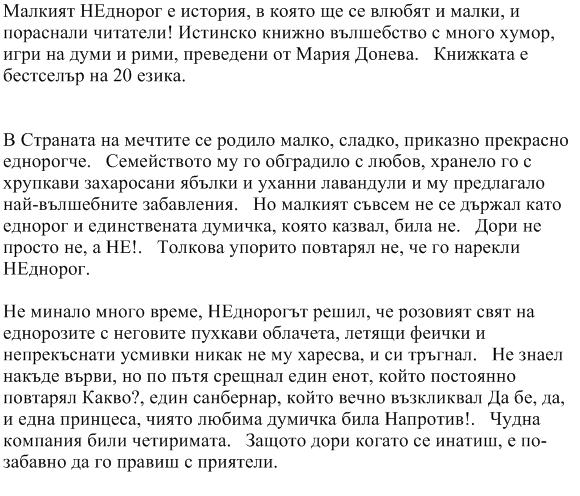 Малкият НЕднорог е история, в която ще се влюбят и малки, и пораснали читатели! Истинско книжно вълшебство с много хумор, игри на думи и рими, преведени от Мария Донева.   Книжката е бестселър на 20 езика.

В Страната на мечтите се родило малко, сладко, приказно прекрасно еднорогче.   Семейството му го обградило с любов, хранело го с хрупкави захаросани ябълки и уханни лавандули и му предлагало най-вълшебните забавления.   Но малкият съвсем не се държал като еднорог и единствената думичка, която казвал, била не.   Дори не просто не, а НЕ!.   Толкова упорито повтарял не, че го нарекли НЕднорог.

Не минало много време, НЕднорогът решил, че розовият свят на еднорозите с неговите пухкави облачета, летящи феички и непрекъснати усмивки никак не му харесва, и си тръгнал.   Не знаел накъде върви, но по пътя срещнал един енот, който постоянно повтарял Какво?, един санбернар, който вечно възкликвал Да бе, да, и една принцеса, чиято любима думичка била Напротив!.   Чудна компания били четиримата.   Защото дори когато се инатиш, е по-забавно да го правиш с приятели.